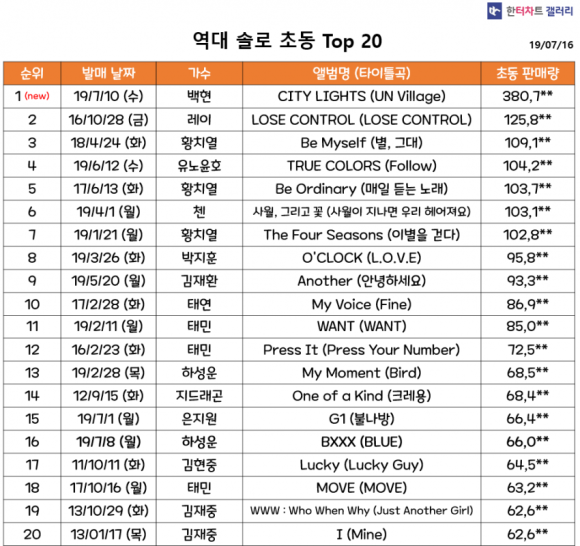 한터차트 갤러리

역대 솔로 초동 Top 20

19/07/16

| 순위 | 발매 날짜 | 가수 | 앨범명 (타이틀곡) | 초동 판매량 |
|---|---|---|---|---|
| 1 (new) | 19/7/10 (수) | 백현 | CITY LIGHTS (UN Village) | 380,7** |
| 2 | 16/10/28 (금) | 레이 | LOSE CONTROL (LOSE CONTROL) | 125,8** |
| 3 | 18/4/24 (화) | 황치열 | Be Myself (별, 그대) | 109,1** |
| 4 | 19/6/12 (수) | 유노윤호 | TRUE COLORS (Follow) | 104,2** |
| 5 | 17/6/13 (화) | 황치열 | Be Ordinary (매일 듣는 노래) | 103,7** |
| 6 | 19/4/1 (월) | 첸 | 사월, 그리고 꽃 (사월이 지나면 우리 헤어져요) | 103,1** |
| 7 | 19/1/21 (월) | 황치열 | The Four Seasons (이별을 걷다) | 102,8** |
| 8 | 19/3/26 (화) | 박지훈 | O'CLOCK (L.O.V.E) | 95,8** |
| 9 | 19/5/20 (월) | 김재환 | Another (안녕하세요) | 93,3** |
| 10 | 17/2/28 (화) | 태연 | My Voice (Fine) | 86,9** |
| 11 | 19/2/11 (월) | 태민 | WANT (WANT) | 85,0** |
| 12 | 16/2/23 (화) | 태민 | Press It (Press Your Number) | 72,5** |
| 13 | 19/2/28 (목) | 하성운 | My Moment (Bird) | 68,5** |
| 14 | 12/9/15 (화) | 지드래곤 | One of a Kind (크레용) | 68,4** |
| 15 | 19/7/1 (월) | 은지원 | G1 (불나방) | 66,4** |
| 16 | 19/7/8 (월) | 하성운 | BXXX (BLUE) | 66,0** |
| 17 | 11/10/11 (화) | 김현중 | Lucky (Lucky Guy) | 64,5** |
| 18 | 17/10/16 (월) | 태민 | MOVE (MOVE) | 63,2** |
| 19 | 13/10/29 (화) | 김재중 | WWW : Who When Why (Just Another Girl) | 62,6** |
| 20 | 13/01/17 (목) | 김재중 | I (Mine) | 62,6** |